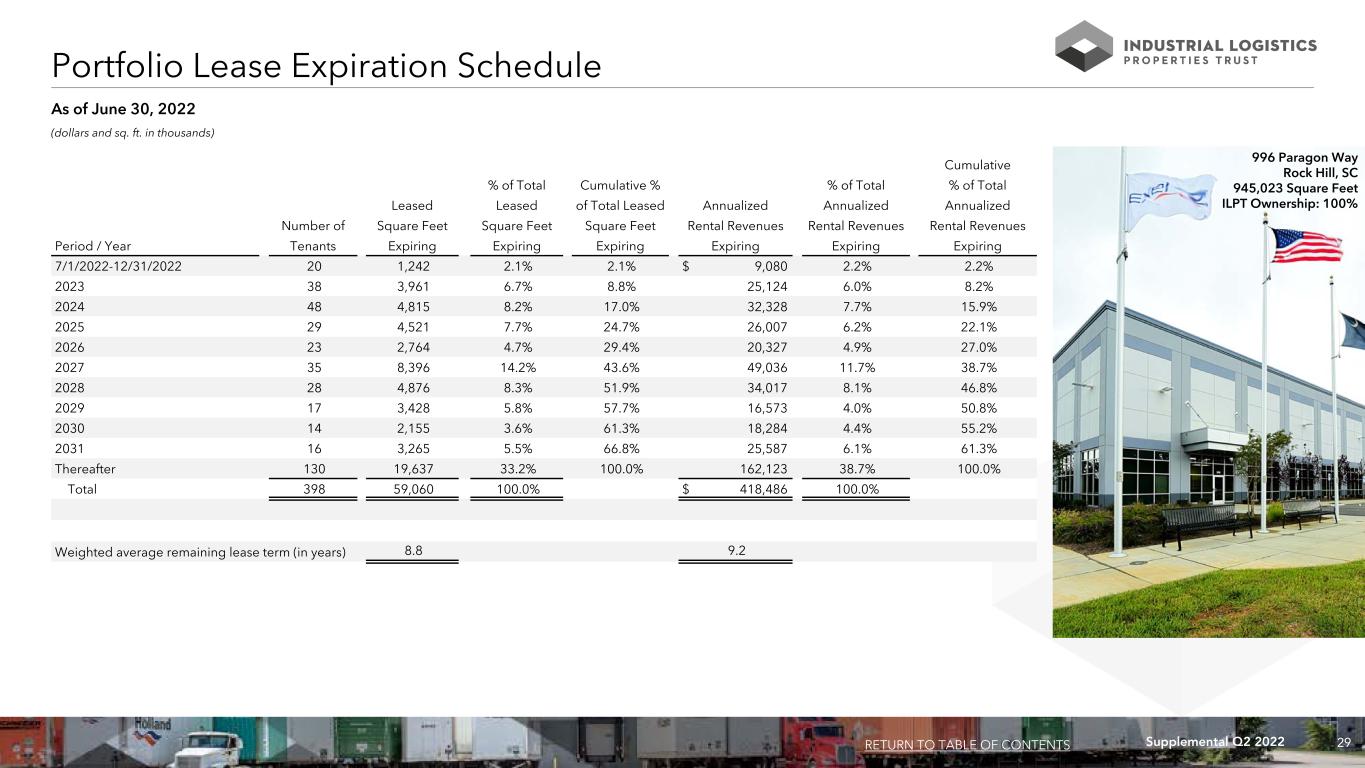 Portfolio Lease Expiration Schedule

INDUSTRIAL LOGISTICS
PROPERTIES TRUST

As of June 30, 2022

(dollars and sq. ft. in thousands)

| Period / Year | Number of Tenants | Leased Square Feet Expiring | % of Total Leased Square Feet Expiring | Cumulative % of Total Leased Square Feet Expiring | Annualized Rental Revenues Expiring | % of Total Annualized Rental Revenues Expiring | Cumulative % of Total Annualized Rental Revenues Expiring |
|---|---|---|---|---|---|---|---|
| 7/1/2022-12/31/2022 | 20 | 1,242 | 2.1% | 2.1% | $ 9,080 | 2.2% | 2.2% |
| 2023 | 38 | 3,961 | 6.7% | 8.8% | 25,124 | 6.0% | 8.2% |
| 2024 | 48 | 4,815 | 8.2% | 17.0% | 32,328 | 7.7% | 15.9% |
| 2025 | 29 | 4,521 | 7.7% | 24.7% | 26,007 | 6.2% | 22.1% |
| 2026 | 23 | 2,764 | 4.7% | 29.4% | 20,327 | 4.9% | 27.0% |
| 2027 | 35 | 8,396 | 14.2% | 43.6% | 49,036 | 11.7% | 38.7% |
| 2028 | 28 | 4,876 | 8.3% | 51.9% | 34,017 | 8.1% | 46.8% |
| 2029 | 17 | 3,428 | 5.8% | 57.7% | 16,573 | 4.0% | 50.8% |
| 2030 | 14 | 2,155 | 3.6% | 61.3% | 18,284 | 4.4% | 55.2% |
| 2031 | 16 | 3,265 | 5.5% | 66.8% | 25,587 | 6.1% | 61.3% |
| Thereafter | 130 | 19,637 | 33.2% | 100.0% | 162,123 | 38.7% | 100.0% |
| Total | 398 | 59,060 | 100.0% | | $ 418,486 | 100.0% | |
| Weighted average remaining lease term (in years) | | 8.8 | | | 9.2 | | |

996 Paragon Way
Rock Hill, SC
945,023 Square Feet
ILPT Ownership: 100%

RETURN TO TABLE OF CONTENTS Supplemental Q2 2022 29